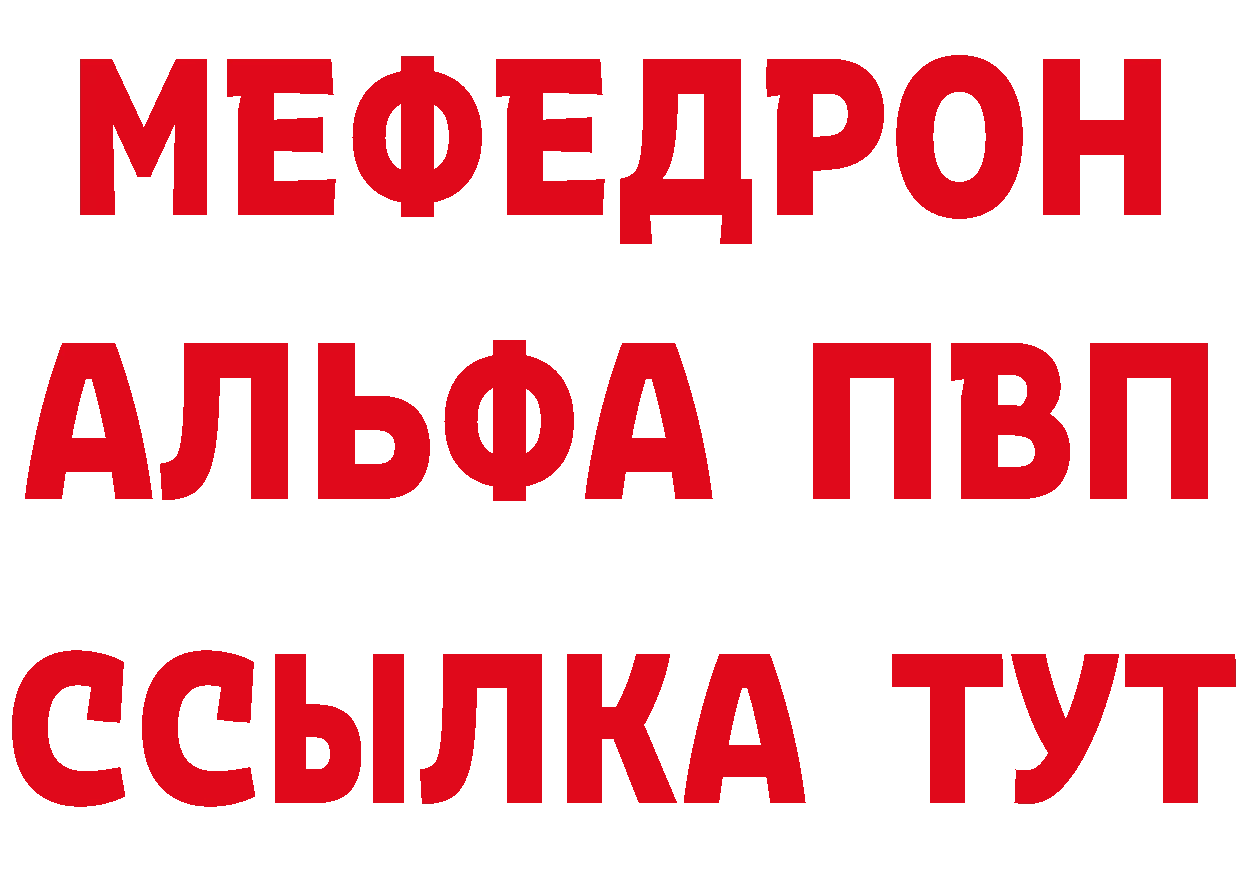 МЕФЕДРОН
АЛЬФА ПВП
ССЫЛКА ТУТ